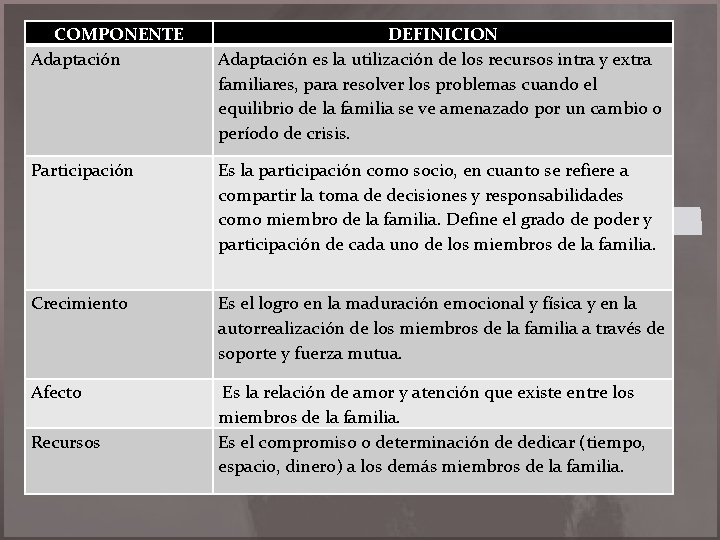 | COMPONENTE | DEFINICION |
|---|---|
| Adaptación | Adaptación es la utilización de los recursos intra y extra familiares, para resolver los problemas cuando el equilibrio de la familia se ve amenazado por un cambio o período de crisis. |
| Participación | Es la participación como socio, en cuanto se refiere a compartir la toma de decisiones y responsabilidades como miembro de la familia. Define el grado de poder y participación de cada uno de los miembros de la familia. |
| Crecimiento | Es el logro en la maduración emocional y física y en la autorrealización de los miembros de la familia a través de soporte y fuerza mutua. |
| Afecto | Es la relación de amor y atención que existe entre los miembros de la familia. |
| Recursos | Es el compromiso o determinación de dedicar (tiempo, espacio, dinero) a los demás miembros de la familia. |